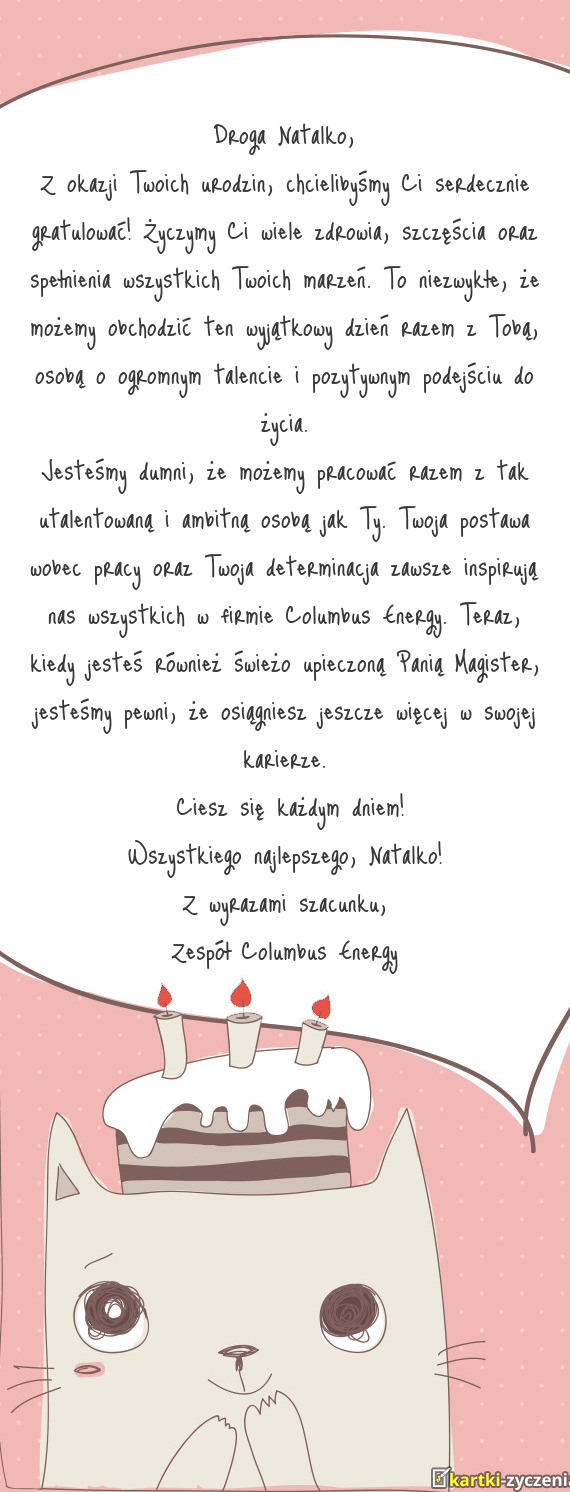 Droga Natalko,

Z okazji Twoich urodzin, chcielibyśmy Ci serdecznie gratulować! Życzymy Ci wiele zdrowia, szczęścia oraz spełnienia wszystkich Twoich marzeń. To niezwykłe, że możemy obchodzić ten wyjątkowy dzień razem z Tobą, osobą o ogromnym talencie i pozytywnym podejściu do życia.

Jesteśmy dumni, że możemy pracować razem z tak utalentowaną i ambitną osobą jak Ty. Twoja postawa wobec pracy oraz Twoja determinacja zawsze inspirują nas wszystkich w firmie Columbus Energy. Teraz, kiedy jesteś również świeżo upieczoną Panią Magister, jesteśmy pewni, że osiągniesz jeszcze więcej w swojej karierze.

Ciesz się każdym dniem!

Wszystkiego najlepszego, Natalko!

Z wyrazami szacunku,

Zespół Columbus Energy

kartki-zyczenia